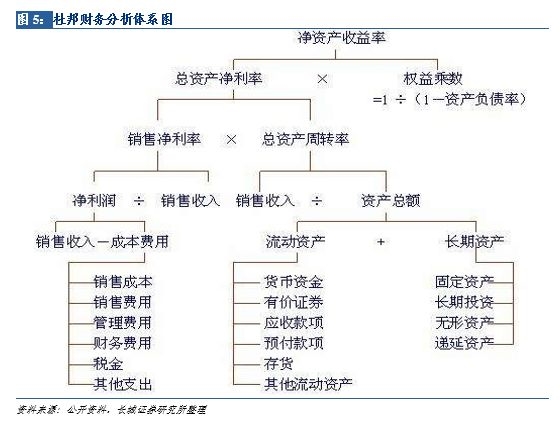 图 5：杜邦财务分析体系图

净资产收益率

总资产净利率 × 权益乘数

=1 ÷（1－资产负债率）

销售净利率 × 总资产周转率

净利润 ÷ 销售收入

销售收入 ÷ 资产总额

销售收入－成本费用

流动资产 + 长期资产

销售成本
销售费用
管理费用
财务费用
税金
其他支出

货币资金
有价证券
应收款项
预付款项
存货
其他流动资产

固定资产
长期投资
无形资产
递延资产

资料来源：公开资料，长城证券研究所整理